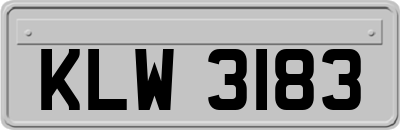 KLW 3183